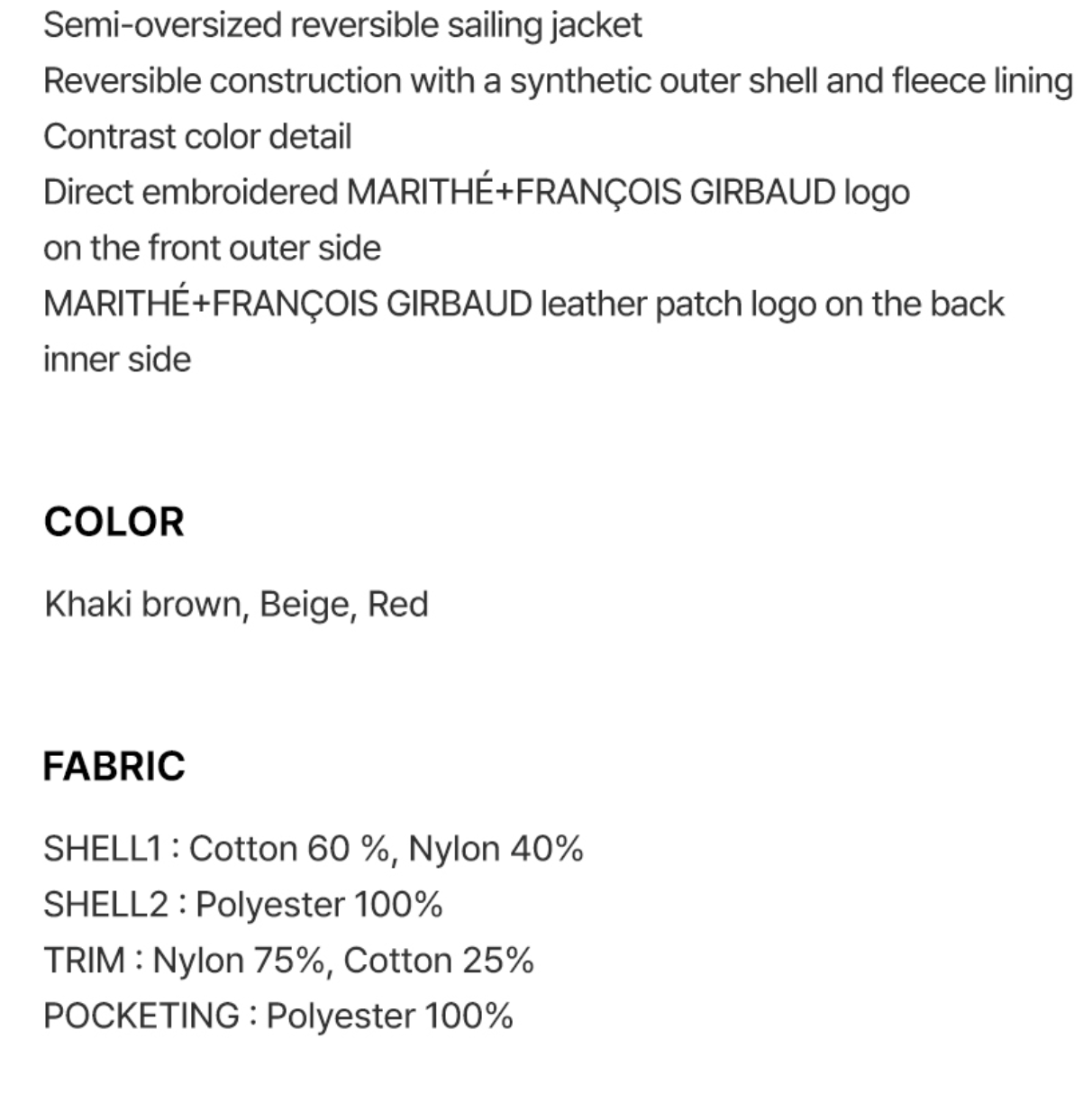 Semi-oversized reversible sailing jacket
Reversible construction with a synthetic outer shell and fleece lining
Contrast color detail
Direct embroidered MARITHÉ+FRANÇOIS GIRBAUD logo on the front outer side
MARITHÉ+FRANÇOIS GIRBAUD leather patch logo on the back inner side

COLOR

Khaki brown, Beige, Red

FABRIC

SHELL1 : Cotton 60 %, Nylon 40%
SHELL2 : Polyester 100%
TRIM : Nylon 75%, Cotton 25%
POCKETING : Polyester 100%